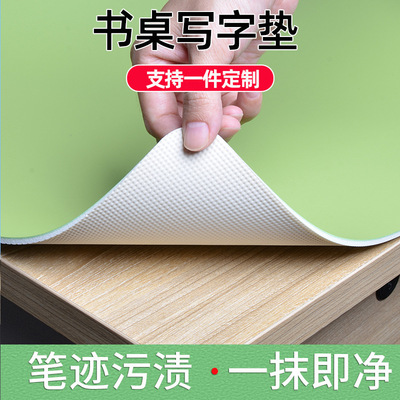 书桌写字垫

支持一件定制

笔迹污渍 · 一抹即净